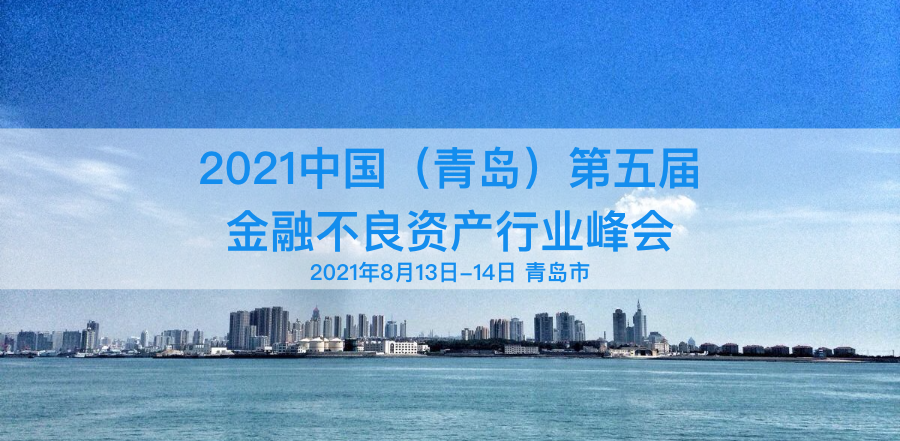 2021中国（青岛）第五届
金融不良资产行业峰会
2021年8月13日-14日 青岛市